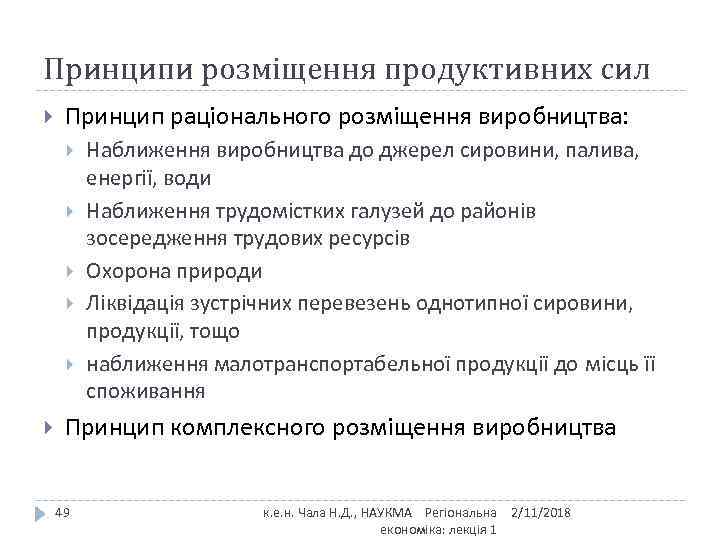 Принципи розміщення продуктивних сил

Принцип раціонального розміщення виробництва:

Наближення виробництва до джерел сировини, палива, енергії, води

Наближення трудомістких галузей до районів зосередження трудових ресурсів

Охорона природи

Ліквідація зустрічних перевезень однотипної сировини, продукції, тощо

наближення малотранспортабельної продукції до місць її споживання

Принцип комплексного розміщення виробництва

49

к.е.н. Чала Н.Д., НАУКМА Регіональна економіка: лекція 1

2/11/2018